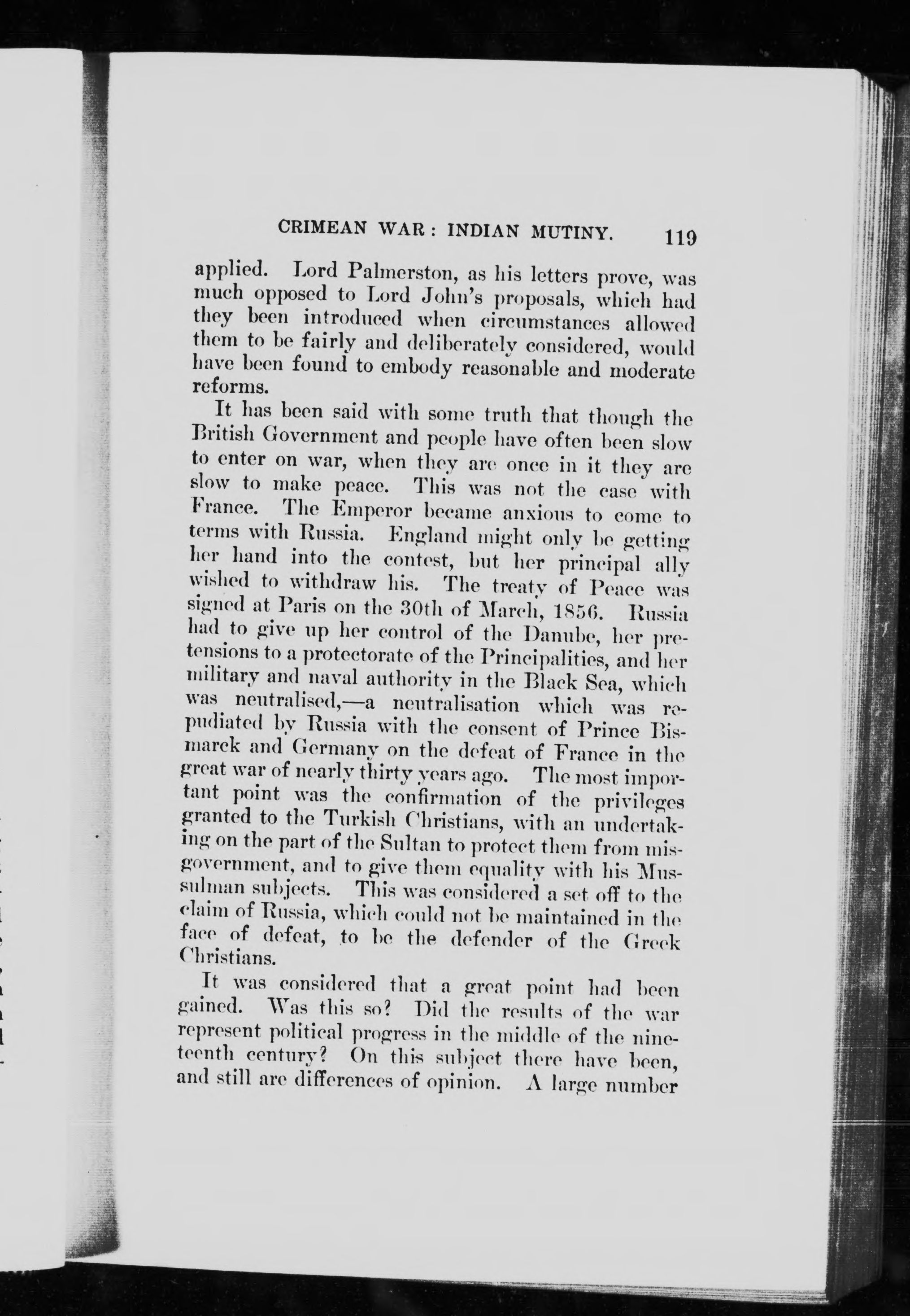 CRIMEAN WAR: INDIAN MUTINY. 119

applied. Lord Palmerston, as his letters prove, was much opposed to Lord John's proposals, which had they been introduced when circumstances allowed them to be fairly and deliberately considered, would have been found to embody reasonable and moderate reforms.

It has been said with some truth that though the British Government and people have often been slow to enter on war, when they are once in it they are slow to make peace. This was not the case with France. The Emperor became anxious to come to terms with Russia. England might only be getting her hand into the contest, but her principal ally wished to withdraw his. The treaty of Peace was signed at Paris on the 30th of March, 1856. Russia had to give up her control of the Danube, her pretensions to a protectorate of the Principalities, and her military and naval authority in the Black Sea, which was neutralised,—a neutralisation which was repudiated by Russia with the consent of Prince Bismarck and Germany on the defeat of France in the great war of nearly thirty years ago. The most important point was the confirmation of the privileges granted to the Turkish Christians, with an undertaking on the part of the Sultan to protect them from misgovernment, and to give them equality with his Mussulman subjects. This was considered a set off to the claim of Russia, which could not be maintained in the face of defeat, to be the defender of the Greek Christians.

It was considered that a great point had been gained. Was this so? Did the results of the war represent political progress in the middle of the nineteenth century? On this subject there have been, and still are differences of opinion. A large number